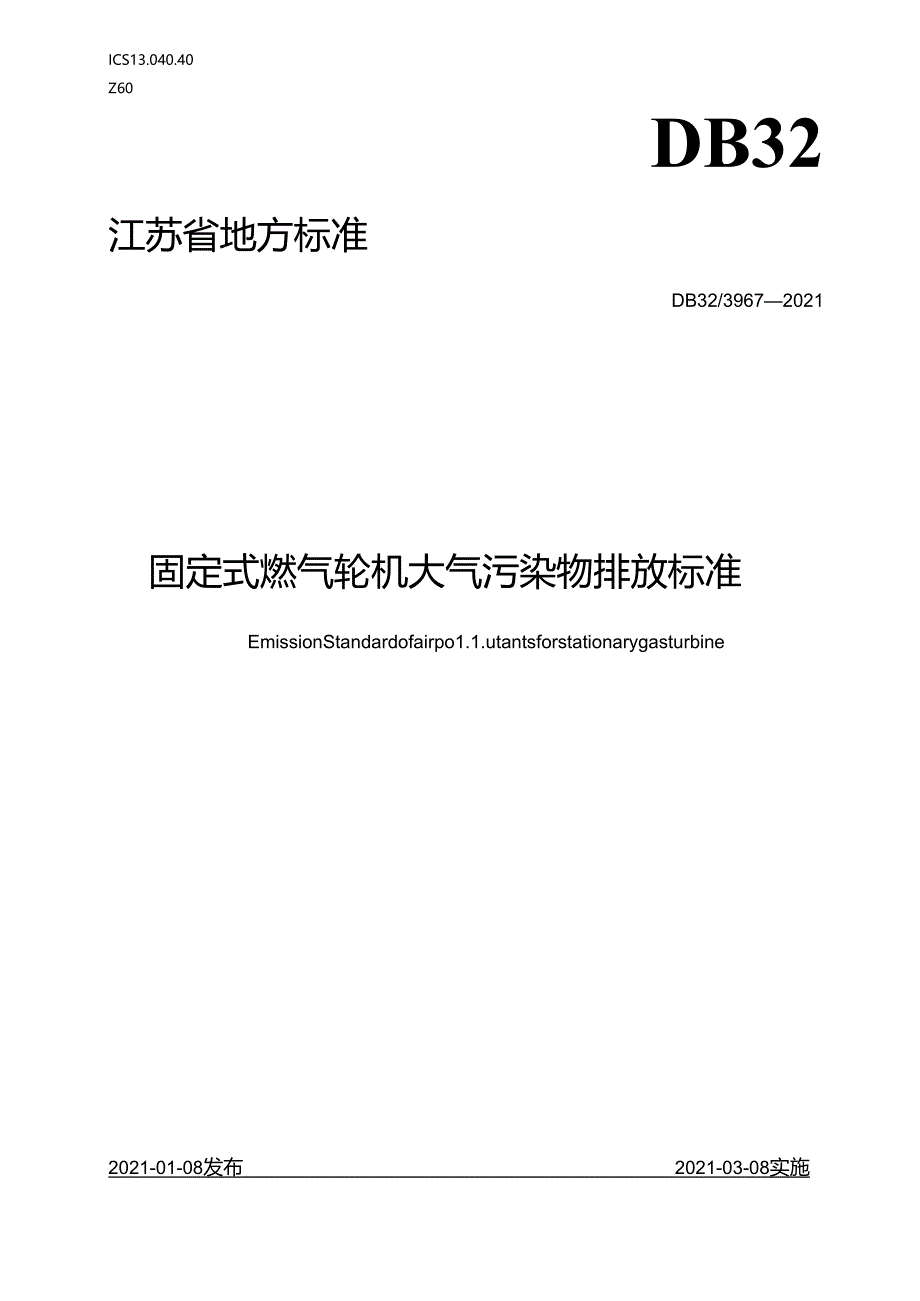 ICS13.040.40

Z60

DB32

江苏省地方标准

DB32/3967—2021

固定式燃气轮机大气污染物排放标准

EmissionStandardofairpo1.1.utantsforstationarygasturbine

2021-01-08发布

2021-03-08实施